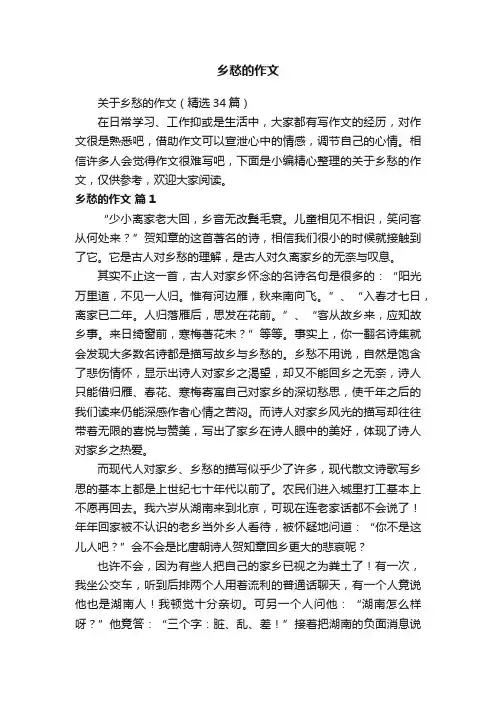 乡愁的作文

关于乡愁的作文（精选34篇）

在日常学习、工作抑或是生活中，大家都有写作文的经历，对作文很是熟悉吧，借助作文可以宣泄心中的情感，调节自己的心情。相信许多人会觉得作文很难写吧，下面是小编精心整理的关于乡愁的作文，仅供参考，欢迎大家阅读。

乡愁的作文 篇1

“少小离家老大回，乡音无改鬓毛衰。儿童相见不相识，笑问客从何处来？”贺知章的这首著名的诗，相信我们很小的时候就接触到了它。它是古人对乡愁的理解，是古人对久离家乡的无奈与叹息。

其实不止这一首，古人对家乡怀念的名诗名句是很多的：“阳光万里道，不见一人归。惟有河边雁，秋来南向飞。”、“入春才七日，离家已二年。人归落雁后，思发在花前。”、“客从故乡来，应知故乡事。来日绮窗前，寒梅著花未？”等等。事实上，你一翻名诗集就会发现大多数名诗都是描写故乡与乡愁的。乡愁不用说，自然是饱含了悲伤情怀，显示出诗人对家乡之渴望，却又不能回乡之无奈，诗人只能借归雁、春花、寒梅寄寓自己对家乡的深切愁思，使千年之后的我们读来仍能深感作者心情之苦闷。而诗人对家乡风光的描写却往往带着无限的喜悦与赞美，写出了家乡在诗人眼中的美好，体现了诗人对家乡之热爱。

而现代人对家乡、乡愁的描写似乎少了许多，现代散文诗歌写乡思的基本上都是上世纪七十年代以前了。农民们进入城里打工基本上不愿再回去。我六岁从湖南来到北京，可现在连老家话都不会说了！年年回家被不认识的老乡当外乡人看待，被怀疑地问道：“你不是这儿人吧？”会不会是比唐朝诗人贺知章回乡更大的悲哀呢？

也许不会，因为有些人把自己的家乡已视之为粪土了！有一次，我坐公交车，听到后排两个人用着流利的普通话聊天，有一个人竟说他也是湖南人！我顿觉十分亲切。可另一个人问他：“湖南怎么样呀？”他竟答：“三个字：脏、乱、差！”接着把湖南的负面消息说